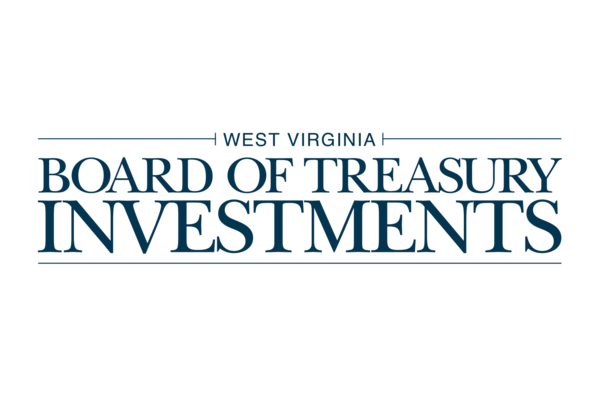 WEST VIRGINIA
BOARD OF TREASURY
INVESTMENTS